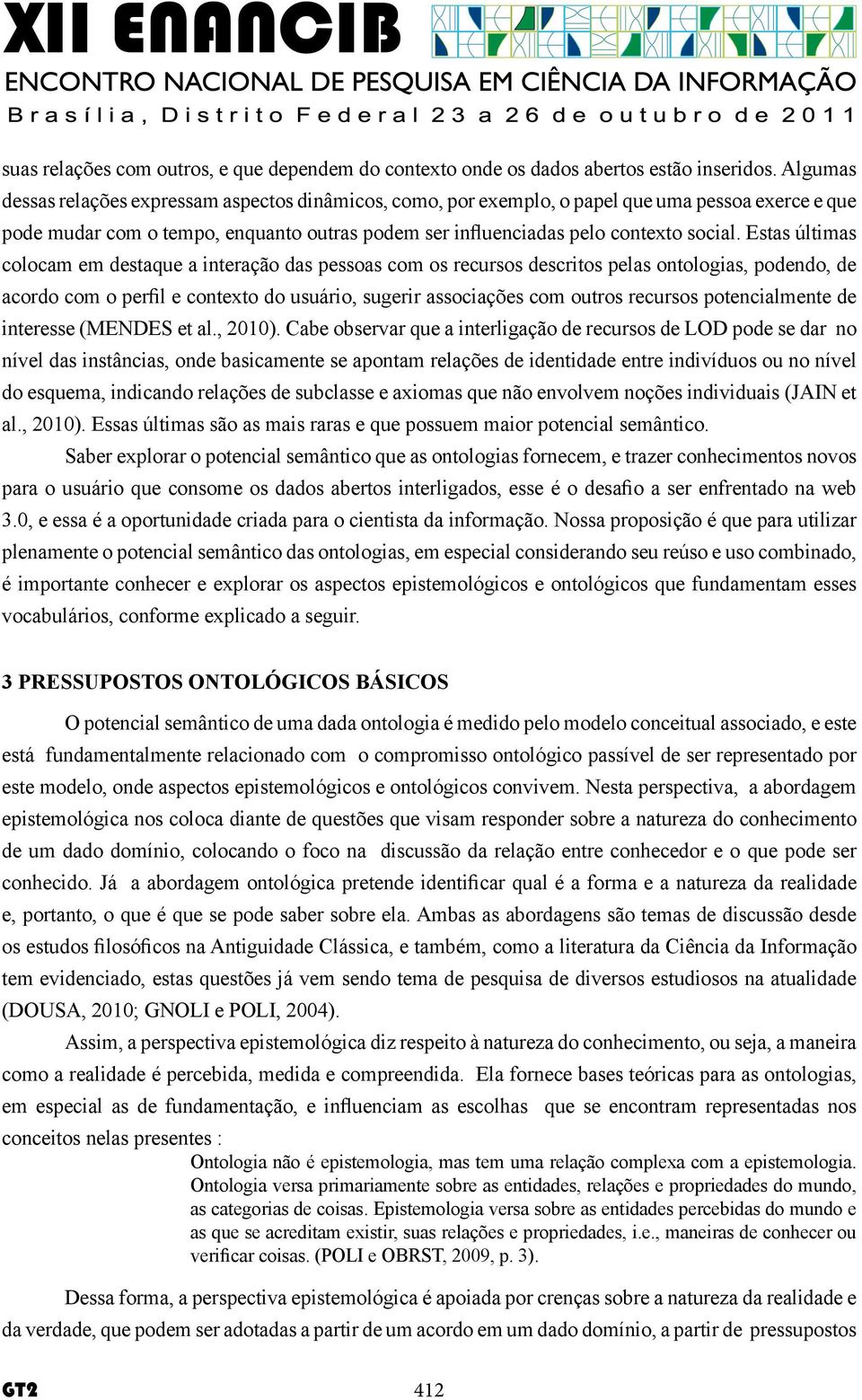 XII ENANCIB
ENCONTRO NACIONAL DE PESQUISA EM CIÊNCIA DA INFORMAÇÃO
Brasília, Distrito Federal 23 a 26 de outubro de 2011

suas relações com outros, e que dependem do contexto onde os dados abertos estão inseridos. Algumas dessas relações expressam aspectos dinâmicos, como, por exemplo, o papel que uma pessoa exerce e que pode mudar com o tempo, enquanto outras podem ser influenciadas pelo contexto social. Estas últimas colocam em destaque a interação das pessoas com os recursos descritos pelas ontologias, podendo, de acordo com o perfil e contexto do usuário, sugerir associações com outros recursos potencialmente de interesse (MENDES et al., 2010). Cabe observar que a interligação de recursos de LOD pode se dar no nível das instâncias, onde basicamente se apontam relações de identidade entre indivíduos ou no nível do esquema, indicando relações de subclasse e axiomas que não envolvem noções individuais (JAIN et al., 2010). Essas últimas são as mais raras e que possuem maior potencial semântico.

Saber explorar o potencial semântico que as ontologias fornecem, e trazer conhecimentos novos para o usuário que consome os dados abertos interligados, esse é o desafio a ser enfrentado na web 3.0, e essa é a oportunidade criada para o cientista da informação. Nossa proposição é que para utilizar plenamente o potencial semântico das ontologias, em especial considerando seu reúso e uso combinado, é importante conhecer e explorar os aspectos epistemológicos e ontológicos que fundamentam esses vocabulários, conforme explicado a seguir.

3 PRESSUPOSTOS ONTOLÓGICOS BÁSICOS

O potencial semântico de uma dada ontologia é medido pelo modelo conceitual associado, e este está fundamentalmente relacionado com o compromisso ontológico passível de ser representado por este modelo, onde aspectos epistemológicos e ontológicos convivem. Nesta perspectiva, a abordagem epistemológica nos coloca diante de questões que visam responder sobre a natureza do conhecimento de um dado domínio, colocando o foco na discussão da relação entre conhecedor e o que pode ser conhecido. Já a abordagem ontológica pretende identificar qual é a forma e a natureza da realidade e, portanto, o que é que se pode saber sobre ela. Ambas as abordagens são temas de discussão desde os estudos filosóficos na Antiguidade Clássica, e também, como a literatura da Ciência da Informação tem evidenciado, estas questões já vem sendo tema de pesquisa de diversos estudiosos na atualidade (DOUSA, 2010; GNOLI e POLI, 2004).

Assim, a perspectiva epistemológica diz respeito à natureza do conhecimento, ou seja, a maneira como a realidade é percebida, medida e compreendida. Ela fornece bases teóricas para as ontologias, em especial as de fundamentação, e influenciam as escolhas que se encontram representadas nos conceitos nelas presentes :

Ontologia não é epistemologia, mas tem uma relação complexa com a epistemologia. Ontologia versa primariamente sobre as entidades, relações e propriedades do mundo, as categorias de coisas. Epistemologia versa sobre as entidades percebidas do mundo e as que se acreditam existir, suas relações e propriedades, i.e., maneiras de conhecer ou verificar coisas. (POLI e OBRST, 2009, p. 3).

Dessa forma, a perspectiva epistemológica é apoiada por crenças sobre a natureza da realidade e da verdade, que podem ser adotadas a partir de um acordo em um dado domínio, a partir de pressupostos

GT2 412